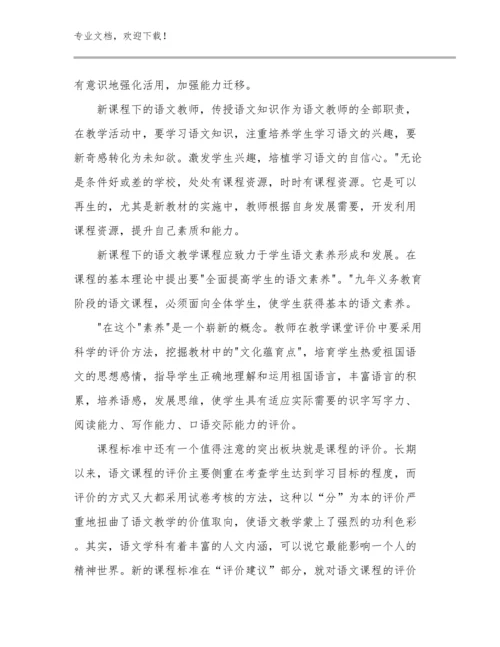 专业文档，欢迎下载！

有意识地强化活用，加强能力迁移。

新课程下的语文教师，传授语文知识作为语文教师的全部职责，在教学活动中，要学习语文知识，注重培养学生学习语文的兴趣，要新奇感转化为未知欲。激发学生兴趣，培植学习语文的自信心。"无论是条件好或差的学校，处处有课程资源，时时有课程资源。它是可以再生的，尤其是新教材的实施中，教师根据自身发展需要，开发利用课程资源，提升自己素质和能力。

新课程下的语文教学课程应致力于学生语文素养形成和发展。在课程的基本理论中提出要"全面提高学生的语文素养"。"九年义务教育阶段的语文课程，必须面向全体学生，使学生获得基本的语文素养。

"在这个"素养"是一个崭新的概念。教师在教学课堂评价中要采用科学的评价方法，挖掘教材中的"文化蕴育点"，培育学生热爱祖国语文的思想感情，指导学生正确地理解和运用祖国语言，丰富语言的积累，培养语感，发展思维，使学生具有适应实际需要的识字写字力、阅读能力、写作能力、口语交际能力的评价。

课程标准中还有一个值得注意的突出板块就是课程的评价。长期以来，语文课程的评价主要侧重在考查学生达到学习目标的程度，而评价的方式又大都采用试卷考核的方法，这种以“分”为本的评价严重地扭曲了语文教学的价值取向，使语文教学蒙上了强烈的功利色彩。其实，语文学科有着丰富的人文内涵，可以说它最能影响一个人的精神世界。新的课程标准在“评价建议”部分，就对语文课程的评价